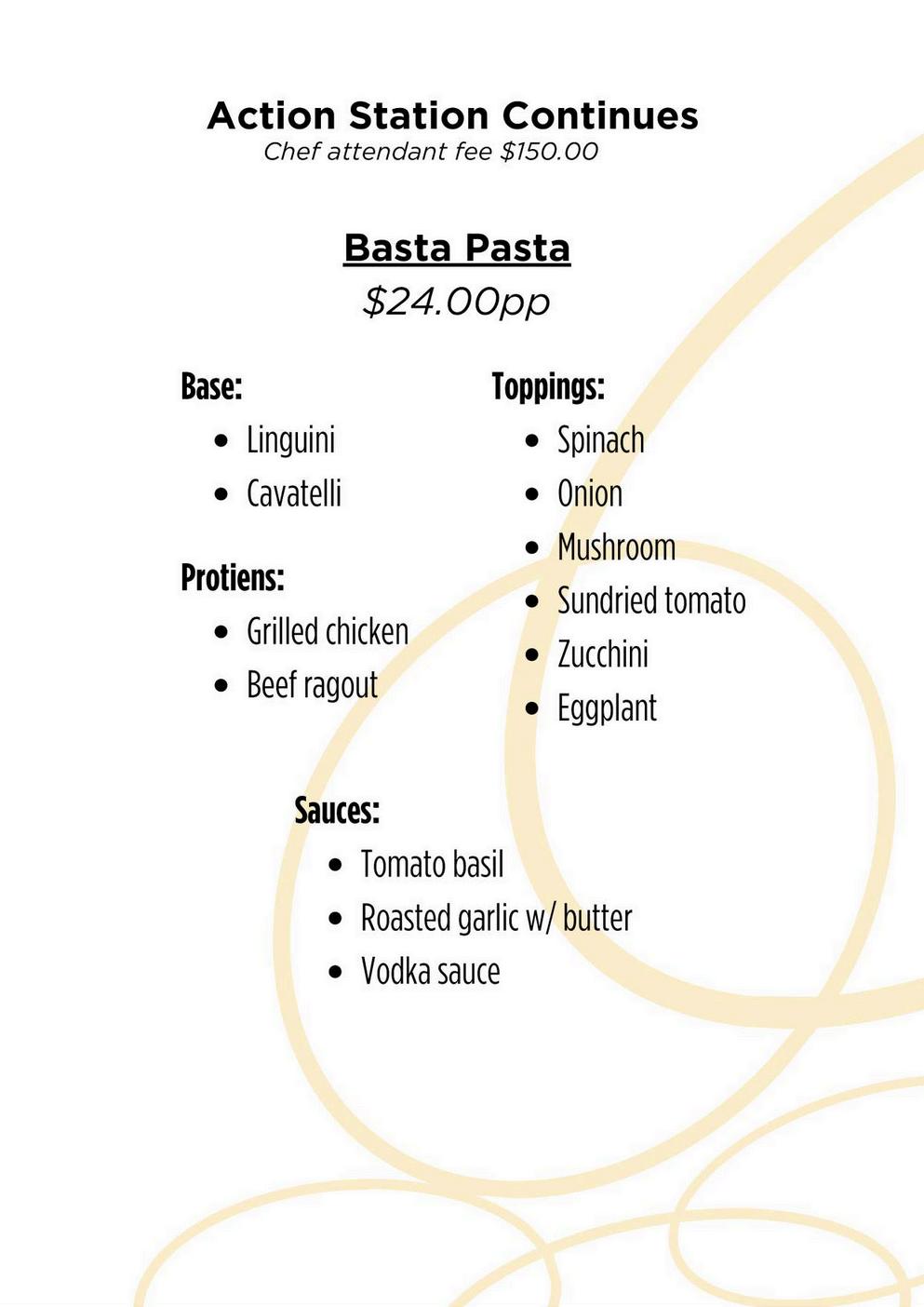 Action Station Continues
Chef attendant fee \$150.00

Basta Pasta
\$24.00pp

Base:
- Linguini
- Cavatelli

Protiens:
- Grilled chicken
- Beef ragout

Toppings:
- Spinach
- Onion
- Mushroom
- Sundried tomato
- Zucchini
- Eggplant

Sauces:
- Tomato basil
- Roasted garlic w/ butter
- Vodka sauce